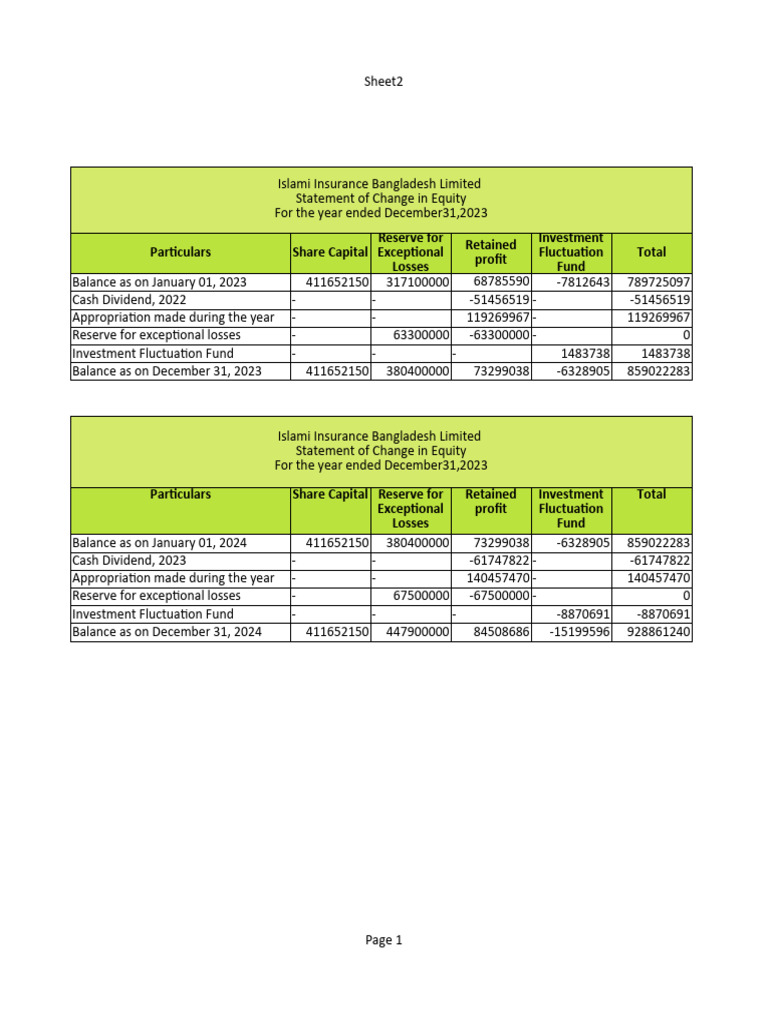 Sheet2

Islami Insurance Bangladesh Limited
Statement of Change in Equity
For the year ended December31,2023

| Particulars | Share Capital | Reserve for Exceptional Losses | Retained profit | Investment Fluctuation Fund | Total |
|---|---|---|---|---|---|
| Balance as on January 01, 2023 | 411652150 | 317100000 | 68785590 | -7812643 | 789725097 |
| Cash Dividend, 2022 | - | - | -51456519 | - | -51456519 |
| Appropriation made during the year | - | - | 119269967 | - | 119269967 |
| Reserve for exceptional losses | - | 63300000 | -63300000 | - | 0 |
| Investment Fluctuation Fund | - | - | - | 1483738 | 1483738 |
| Balance as on December 31, 2023 | 411652150 | 380400000 | 73299038 | -6328905 | 859022283 |

Islami Insurance Bangladesh Limited
Statement of Change in Equity
For the year ended December31,2023

| Particulars | Share Capital | Reserve for Exceptional Losses | Retained profit | Investment Fluctuation Fund | Total |
|---|---|---|---|---|---|
| Balance as on January 01, 2024 | 411652150 | 380400000 | 73299038 | -6328905 | 859022283 |
| Cash Dividend, 2023 | - | - | -61747822 | - | -61747822 |
| Appropriation made during the year | - | - | 140457470 | - | 140457470 |
| Reserve for exceptional losses | - | 67500000 | -67500000 | - | 0 |
| Investment Fluctuation Fund | - | - | - | -8870691 | -8870691 |
| Balance as on December 31, 2024 | 411652150 | 447900000 | 84508686 | -15199596 | 928861240 |

Page 1